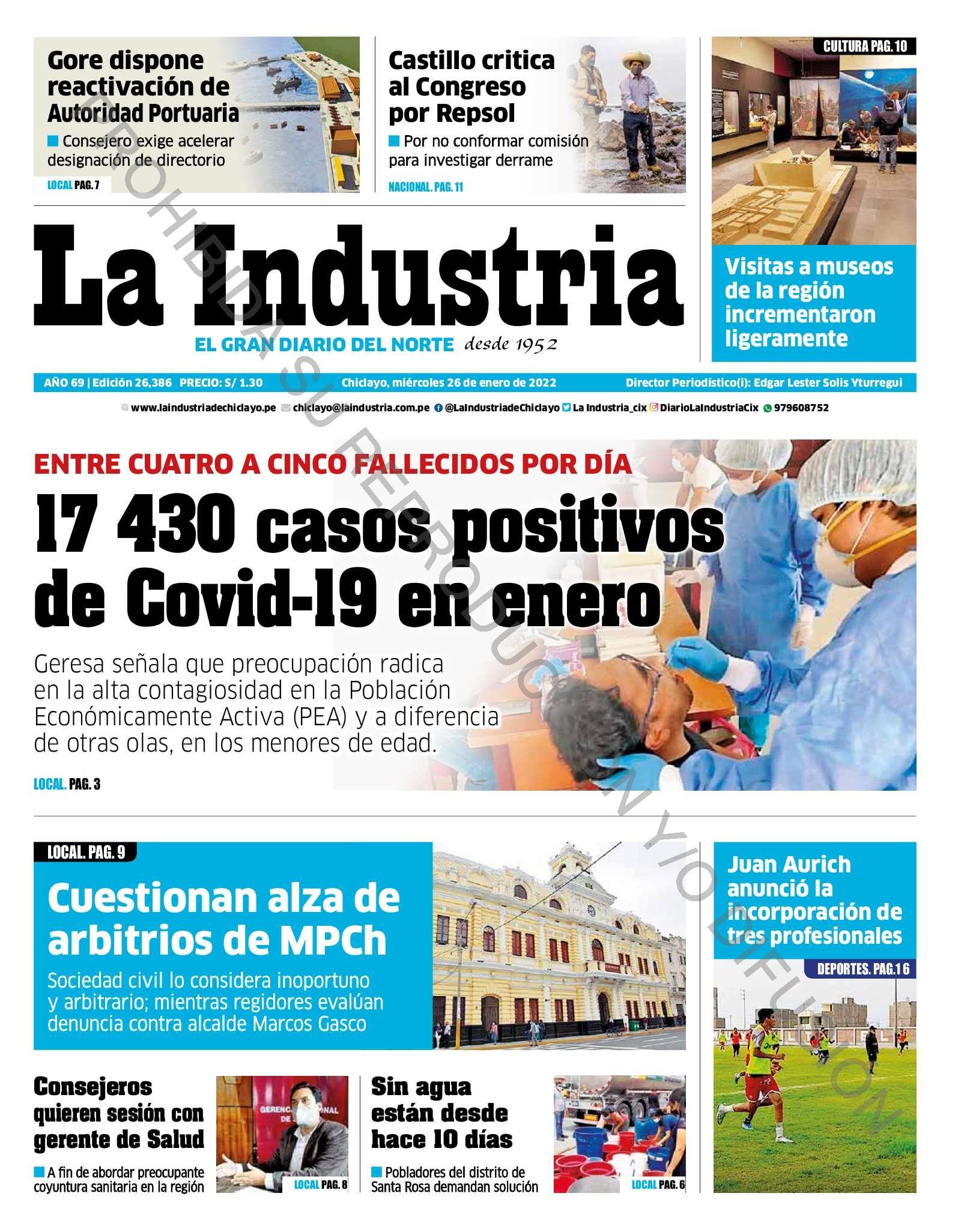 Gore dispone reactivación de Autoridad Portuaria

Consejero exige acelerar designación de directorio

LOCAL PAG. 7

Castillo critica al Congreso por Repsol

Por no conformar comisión para investigar derrame

NACIONAL. PAG. 11

CULTURA PAG. 10

Visitas a museos de la región incrementaron ligeramente

La Industria

EL GRAN DIARIO DEL NORTE desde 1952

AÑO 69 | Edición 26,386 PRECIO: S/ 1.30 Chiclayo, miércoles 26 de enero de 2022 Director Periodístico(i): Edgar Lester Solis Yturregui

www.laindustriadechiclayo.pe chiclayo@laindustria.com.pe @LaIndustriadeChiclayo La Industria_cix DiarioLaIndustriaCix 979608752

PROHIBIDA SU REPRODUCCIÓN Y/O DIFUSIÓN

ENTRE CUATRO A CINCO FALLECIDOS POR DÍA

17 430 casos positivos de Covid-19 en enero

Geresa señala que preocupación radica en la alta contagiosidad en la Población Económicamente Activa (PEA) y a diferencia de otras olas, en los menores de edad.

LOCAL. PAG. 3

LOCAL. PAG. 9

Cuestionan alza de arbitrios de MPCh

Sociedad civil lo considera inoportuno y arbitrario; mientras regidores evalúan denuncia contra alcalde Marcos Gasco

Juan Aurich anunció la incorporación de tres profesionales

DEPORTES. PAG.16

Consejeros quieren sesión con gerente de Salud

A fin de abordar preocupante coyuntura sanitaria en la región

LOCAL PAG. 8

Sin agua están desde hace 10 días

Pobladores del distrito de Santa Rosa demandan solución

LOCAL PAG. 6